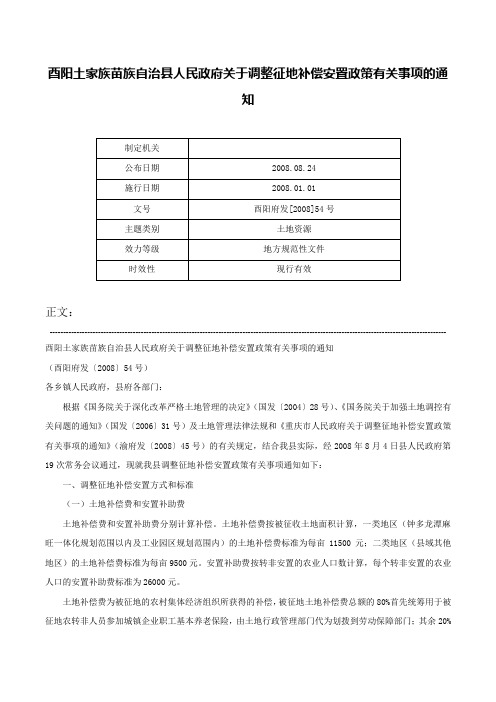 酉阳土家族苗族自治县人民政府关于调整征地补偿安置政策有关事项的通知

| 制定机关 | |
|---|---|
| 公布日期 | 2008.08.24 |
| 施行日期 | 2008.01.01 |
| 文号 | 酉阳府发[2008]54号 |
| 主题类别 | 土地资源 |
| 效力等级 | 地方规范性文件 |
| 时效性 | 现行有效 |

正文：

酉阳土家族苗族自治县人民政府关于调整征地补偿安置政策有关事项的通知

（酉阳府发〔2008〕54号）

各乡镇人民政府，县府各部门：

根据《国务院关于深化改革严格土地管理的决定》（国发〔2004〕28号）、《国务院关于加强土地调控有关问题的通知》（国发〔2006〕31号）及土地管理法律法规和《重庆市人民政府关于调整征地补偿安置政策有关事项的通知》（渝府发〔2008〕45号）的有关规定，结合我县实际，经2008年8月4日县人民政府第19次常务会议通过，现就我县调整征地补偿安置政策有关事项通知如下：

一、调整征地补偿安置方式和标准

（一）土地补偿费和安置补助费

土地补偿费和安置补助费分别计算补偿。土地补偿费按被征收土地面积计算，一类地区（钟多龙潭麻旺一体化规划范围以内及工业园区规划范围内）的土地补偿费标准为每亩11500元；二类地区（县域其他地区）的土地补偿费标准为每亩9500元。安置补助费按转非安置的农业人口数计算，每个转非安置的农业人口的安置补助费标准为26000元。

土地补偿费为被征地的农村集体经济组织所获得的补偿，被征地土地补偿费总额的80%首先统筹用于被征地农转非人员参加城镇企业职工基本养老保险，由土地行政管理部门代为划拨到劳动保障部门；其余20%